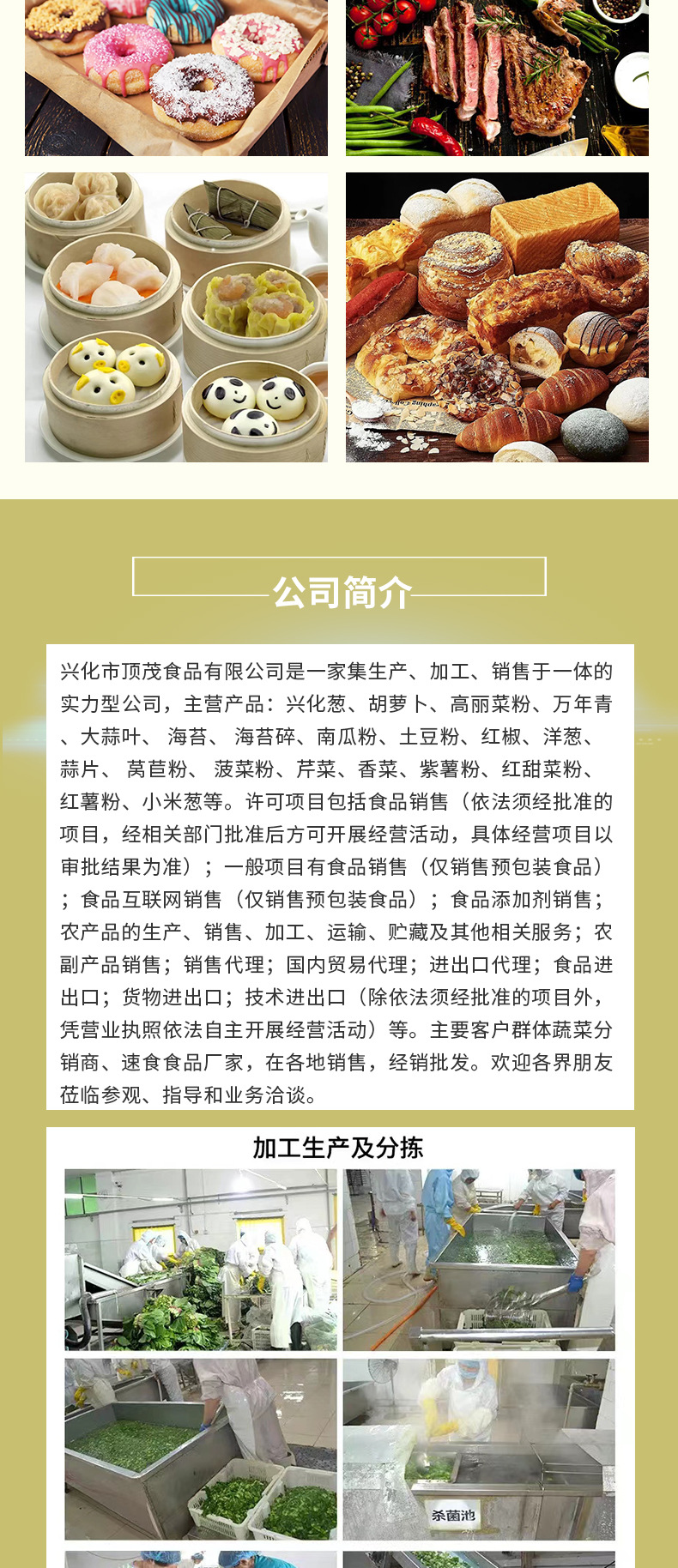 公司简介

兴化市顶茂食品有限公司是一家集生产、加工、销售于一体的实力型公司，主营产品：兴化葱、胡萝卜、高丽菜粉、万年青、大蒜叶、 海苔、 海苔碎、南瓜粉、土豆粉、红椒、洋葱、蒜片、 莴苣粉、 菠菜粉、芹菜、香菜、紫薯粉、红甜菜粉、红薯粉、小米葱等。许可项目包括食品销售（依法须经批准的项目，经相关部门批准后方可开展经营活动，具体经营项目以审批结果为准）；一般项目有食品销售（仅销售预包装食品）；食品互联网销售（仅销售预包装食品）；食品添加剂销售；农产品的生产、销售、加工、运输、贮藏及其他相关服务；农副产品销售；销售代理；国内贸易代理；进出口代理；食品进出口；货物进出口；技术进出口（除依法须经批准的项目外，凭营业执照依法自主开展经营活动）等。主要客户群体蔬菜分销商、速食食品厂家，在各地销售，经销批发。欢迎各界朋友莅临参观、指导和业务洽谈。

加工生产及分拣

杀菌池